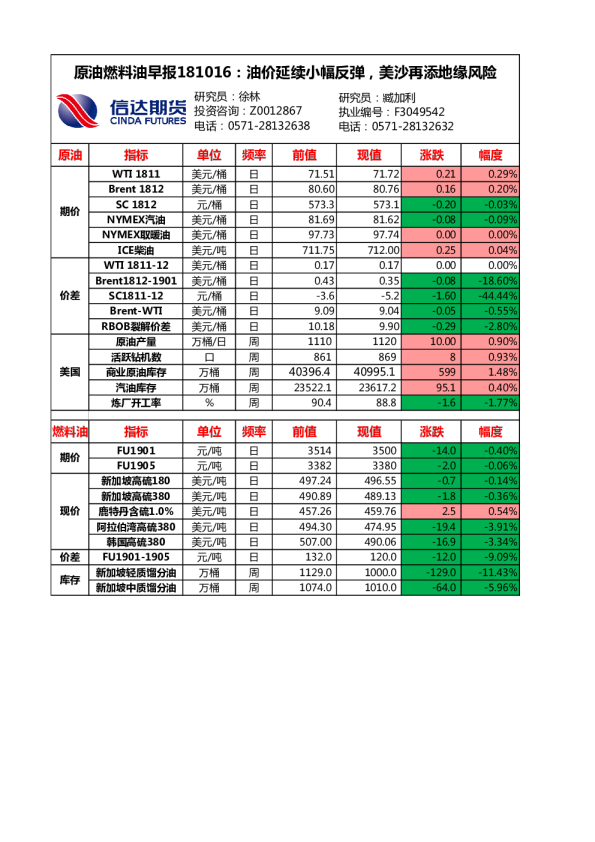 原油燃料油早报181016：油价延续小幅反弹，美沙再添地缘风险

信达期货
CINDA FUTURES

研究员：徐林
投资咨询：Z0012867
电话：0571-28132638

研究员：臧加利
执业编号：F3049542
电话：0571-28132632

| 原油 | 指标 | 单位 | 频率 | 前值 | 现值 | 涨跌 | 幅度 |
|---|---|---|---|---|---|---|---|
| 期价 | WTI 1811 | 美元/桶 | 日 | 71.51 | 71.72 | 0.21 | 0.29% |
| | Brent 1812 | 美元/桶 | 日 | 80.60 | 80.76 | 0.16 | 0.20% |
| | SC 1812 | 元/桶 | 日 | 573.3 | 573.1 | -0.20 | -0.03% |
| | NYMEX汽油 | 美元/桶 | 日 | 81.69 | 81.62 | -0.08 | -0.09% |
| | NYMEX取暖油 | 美元/桶 | 日 | 97.73 | 97.74 | 0.00 | 0.00% |
| | ICE柴油 | 美元/吨 | 日 | 711.75 | 712.00 | 0.25 | 0.04% |
| 价差 | WTI 1811-12 | 美元/桶 | 日 | 0.17 | 0.17 | 0.00 | 0.00% |
| | Brent1812-1901 | 美元/桶 | 日 | 0.43 | 0.35 | -0.08 | -18.60% |
| | SC1811-12 | 元/桶 | 日 | -3.6 | -5.2 | -1.60 | -44.44% |
| | Brent-WTI | 美元/桶 | 日 | 9.09 | 9.04 | -0.05 | -0.55% |
| | RBOB裂解价差 | 美元/桶 | 日 | 10.18 | 9.90 | -0.29 | -2.80% |
| 美国 | 原油产量 | 万桶/日 | 周 | 1110 | 1120 | 10.00 | 0.90% |
| | 活跃钻机数 | 口 | 周 | 861 | 869 | 8 | 0.93% |
| | 商业原油库存 | 万桶 | 周 | 40396.4 | 40995.1 | 599 | 1.48% |
| | 汽油库存 | 万桶 | 周 | 23522.1 | 23617.2 | 95.1 | 0.40% |
| | 炼厂开工率 | % | 周 | 90.4 | 88.8 | -1.6 | -1.77% |

| 燃料油 | 指标 | 单位 | 频率 | 前值 | 现值 | 涨跌 | 幅度 |
|---|---|---|---|---|---|---|---|
| 期价 | FU1901 | 元/吨 | 日 | 3514 | 3500 | -14.0 | -0.40% |
| | FU1905 | 元/吨 | 日 | 3382 | 3380 | -2.0 | -0.06% |
| 现价 | 新加坡高硫180 | 美元/吨 | 日 | 497.24 | 496.55 | -0.7 | -0.14% |
| | 新加坡高硫380 | 美元/吨 | 日 | 490.89 | 489.13 | -1.8 | -0.36% |
| | 鹿特丹含硫1.0% | 美元/吨 | 日 | 457.26 | 459.76 | 2.5 | 0.54% |
| | 阿拉伯湾高硫380 | 美元/吨 | 日 | 494.30 | 474.95 | -19.4 | -3.91% |
| | 韩国高硫380 | 美元/吨 | 日 | 507.00 | 490.06 | -16.9 | -3.34% |
| 价差 | FU1901-1905 | 元/吨 | 日 | 132.0 | 120.0 | -12.0 | -9.09% |
| 库存 | 新加坡轻质馏分油 | 万桶 | 周 | 1129.0 | 1000.0 | -129.0 | -11.43% |
| | 新加坡中质馏分油 | 万桶 | 周 | 1074.0 | 1010.0 | -64.0 | -5.96% |